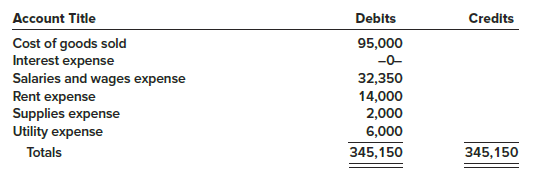 | Account Title | Debits | Credits |
|---|---|---|
| Cost of goods sold | 95,000 | |
| Interest expense | –0– | |
| Salaries and wages expense | 32,350 | |
| Rent expense | 14,000 | |
| Supplies expense | 2,000 | |
| Utility expense | 6,000 | |
| Totals | 345,150 | 345,150 |